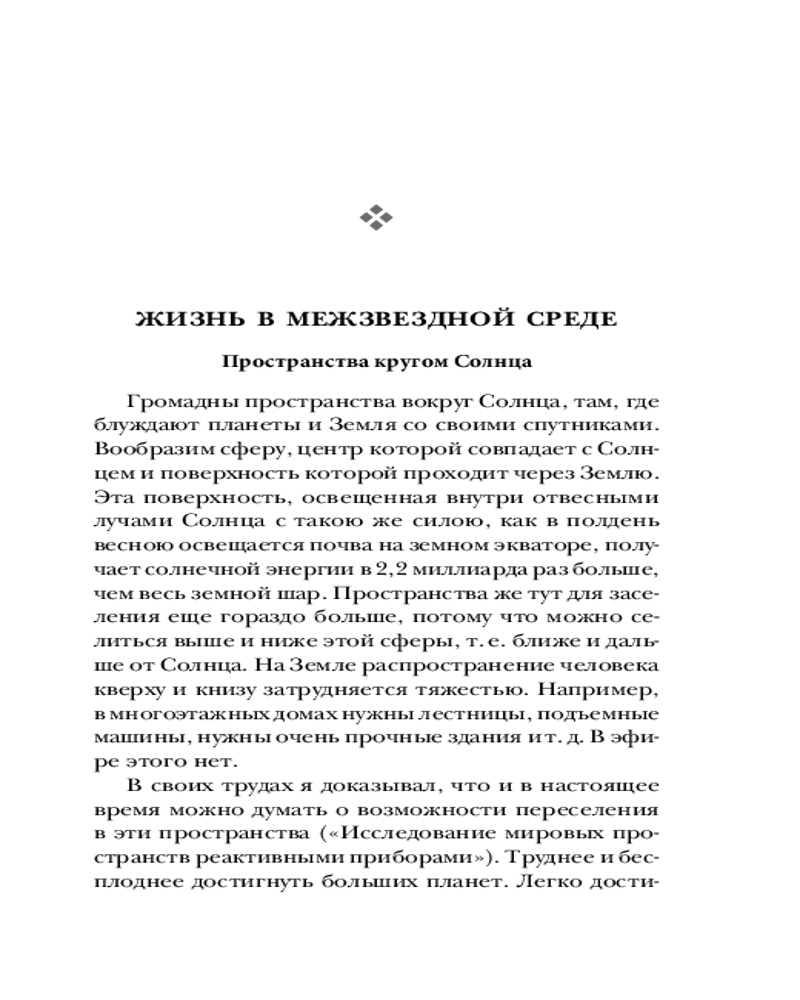 ЖИЗНЬ В МЕЖЗВЕЗДНОЙ СРЕДЕ

Пространства кругом Солнца

Громадны пространства вокруг Солнца, там, где блуждают планеты и Земля со своими спутниками. Вообразим сферу, центр которой совпадает с Солнцем и поверхность которой проходит через Землю. Эта поверхность, освещенная внутри отвесными лучами Солнца с такою же силою, как в полдень весною освещается почва на земном экваторе, получает солнечной энергии в 2,2 миллиарда раз больше, чем весь земной шар. Пространства же тут для заселения еще гораздо больше, потому что можно селиться выше и ниже этой сферы, т. е. ближе и дальше от Солнца. На Земле распространение человека кверху и книзу затрудняется тяжестью. Например, в многоэтажных домах нужны лестницы, подъемные машины, нужны очень прочные здания и т. д. В эфире этого нет.

В своих трудах я доказывал, что и в настоящее время можно думать о возможности переселения в эти пространства («Исследование мировых пространств реактивными приборами»). Труднее и бесплоднее достигнуть больших планет. Легко дости-